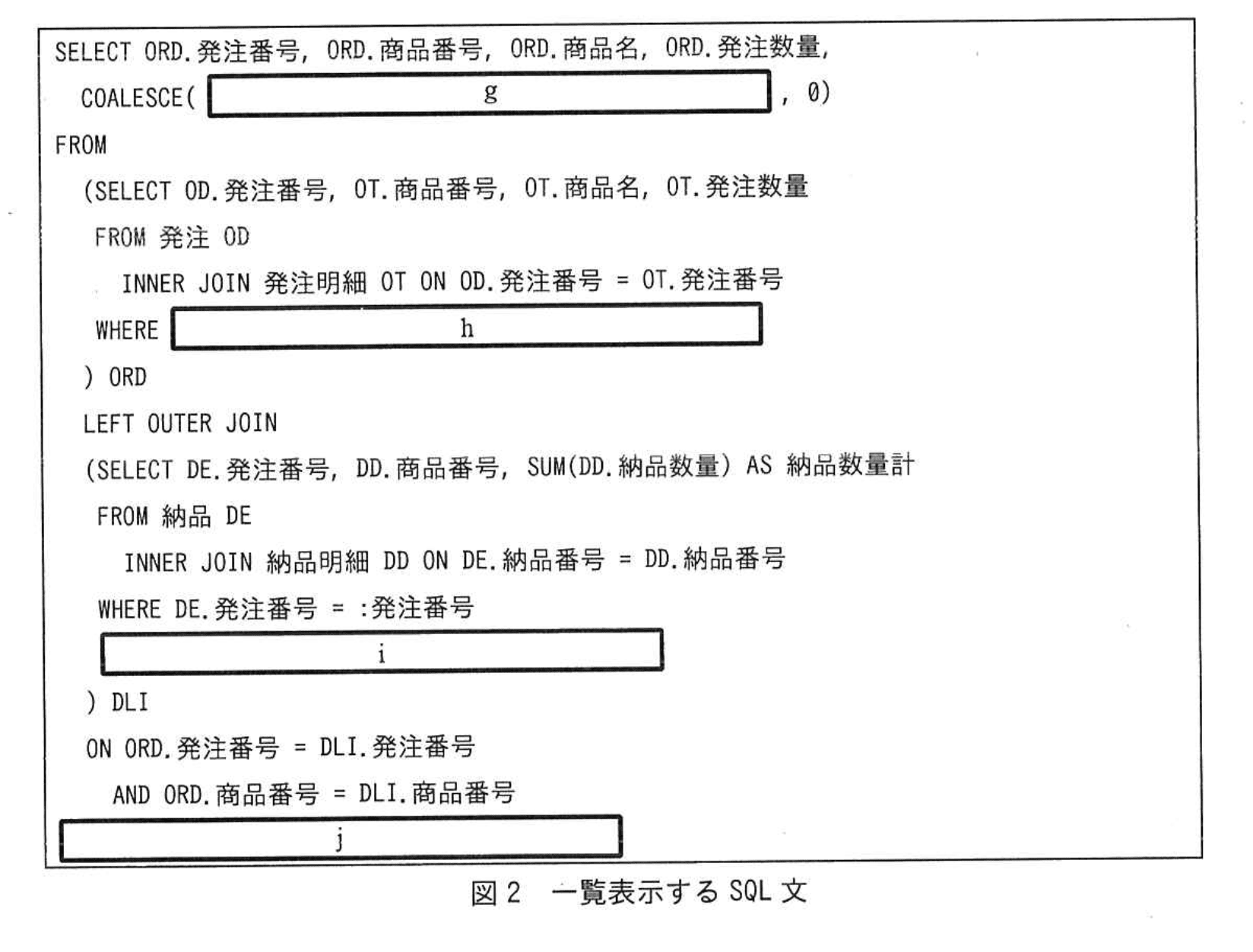 SELECT ORD.発注番号, ORD.商品番号, ORD.商品名, ORD.発注数量,
COALESCE( g , 0)
FROM
(SELECT OD.発注番号, OT.商品番号, OT.商品名, OT.発注数量
FROM 発注 OD
INNER JOIN 発注明細 OT ON OD.発注番号 = OT.発注番号
WHERE h
) ORD
LEFT OUTER JOIN
(SELECT DE.発注番号, DD.商品番号, SUM(DD.納品数量) AS 納品数量計
FROM 納品 DE
INNER JOIN 納品明細 DD ON DE.納品番号 = DD.納品番号
WHERE DE.発注番号 = :発注番号
i
) DLI
ON ORD.発注番号 = DLI.発注番号
AND ORD.商品番号 = DLI.商品番号
j

図2 一覧表示するSQL文